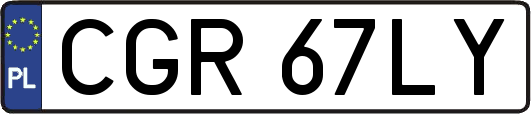 PL
CGR 67LY